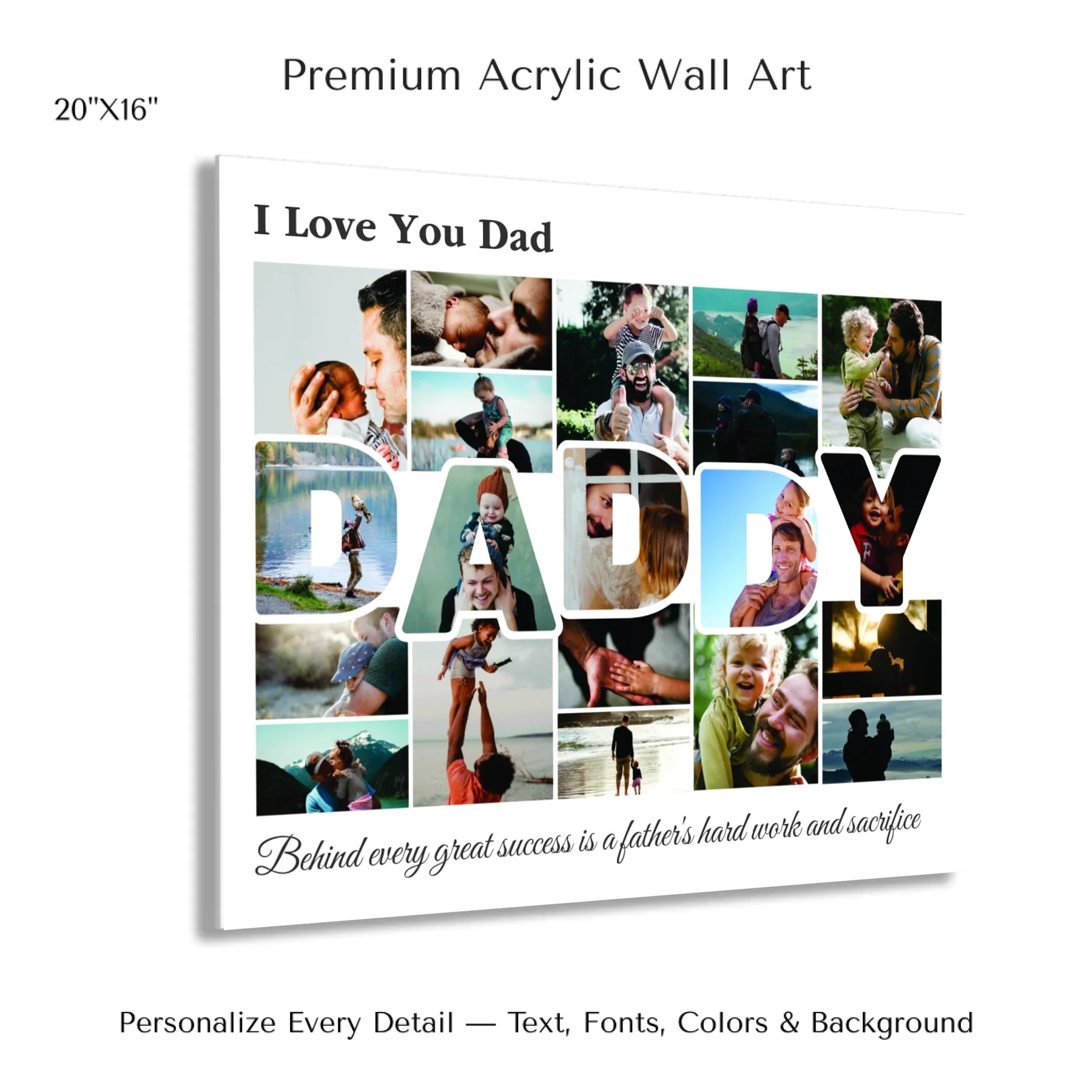 Premium Acrylic Wall Art

20"X16"

I Love You Dad

DADDY

Behind every great success is a father's hard work and sacrifice

Personalize Every Detail — Text, Fonts, Colors & Background